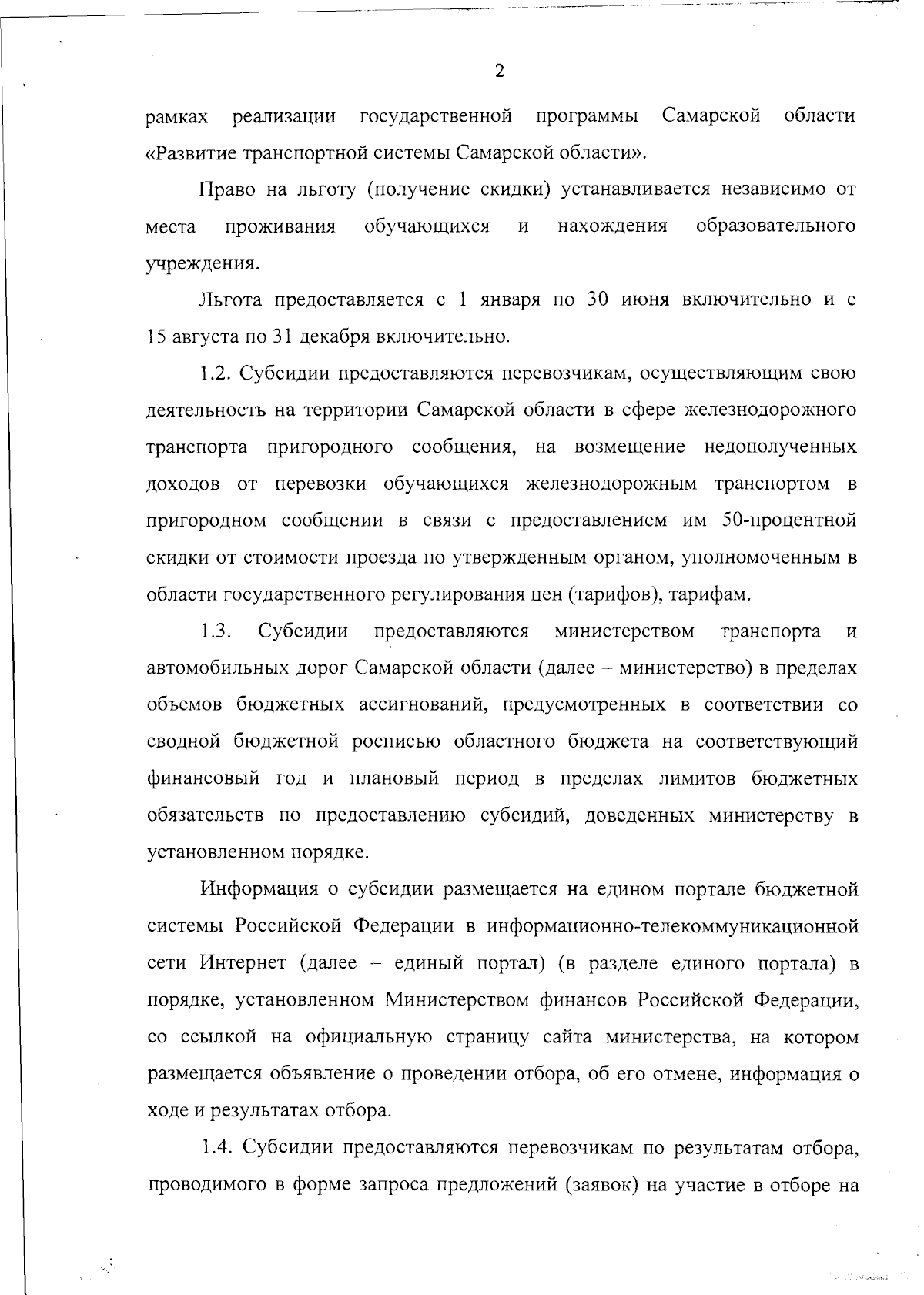 2

рамках реализации государственной программы Самарской области «Развитие транспортной системы Самарской области».

Право на льготу (получение скидки) устанавливается независимо от места проживания обучающихся и нахождения образовательного учреждения.

Льгота предоставляется с 1 января по 30 июня включительно и с 15 августа по 31 декабря включительно.

1.2. Субсидии предоставляются перевозчикам, осуществляющим свою деятельность на территории Самарской области в сфере железнодорожного транспорта пригородного сообщения, на возмещение недополученных доходов от перевозки обучающихся железнодорожным транспортом в пригородном сообщении в связи с предоставлением им 50-процентной скидки от стоимости проезда по утвержденным органом, уполномоченным в области государственного регулирования цен (тарифов), тарифам.

1.3. Субсидии предоставляются министерством транспорта и автомобильных дорог Самарской области (далее – министерство) в пределах объемов бюджетных ассигнований, предусмотренных в соответствии со сводной бюджетной росписью областного бюджета на соответствующий финансовый год и плановый период в пределах лимитов бюджетных обязательств по предоставлению субсидий, доведенных министерству в установленном порядке.

Информация о субсидии размещается на едином портале бюджетной системы Российской Федерации в информационно-телекоммуникационной сети Интернет (далее – единый портал) (в разделе единого портала) в порядке, установленном Министерством финансов Российской Федерации, со ссылкой на официальную страницу сайта министерства, на котором размещается объявление о проведении отбора, об его отмене, информация о ходе и результатах отбора.

1.4. Субсидии предоставляются перевозчикам по результатам отбора, проводимого в форме запроса предложений (заявок) на участие в отборе на